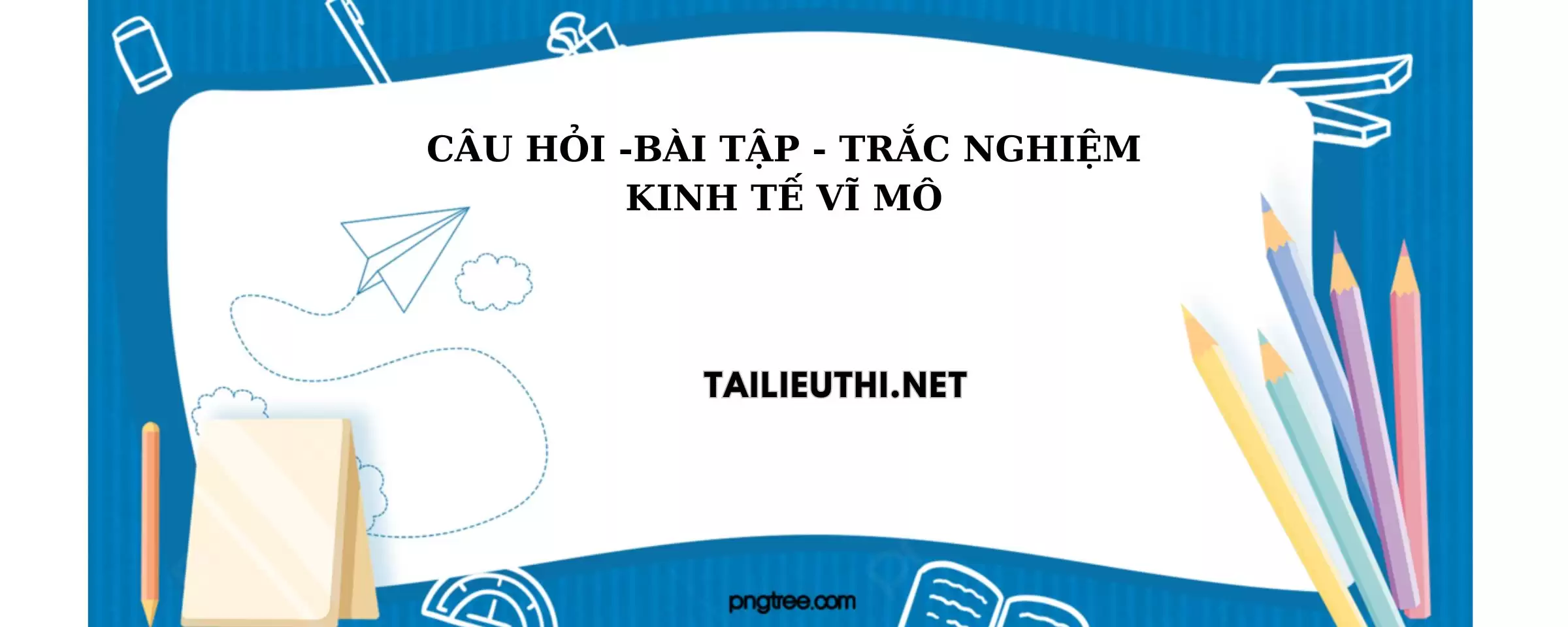 CÂU HỎI -BÀI TẬP - TRẮC NGHIỆM
KINH TẾ VĨ MÔ

TAILIEUTHI.NET

pngtree.com